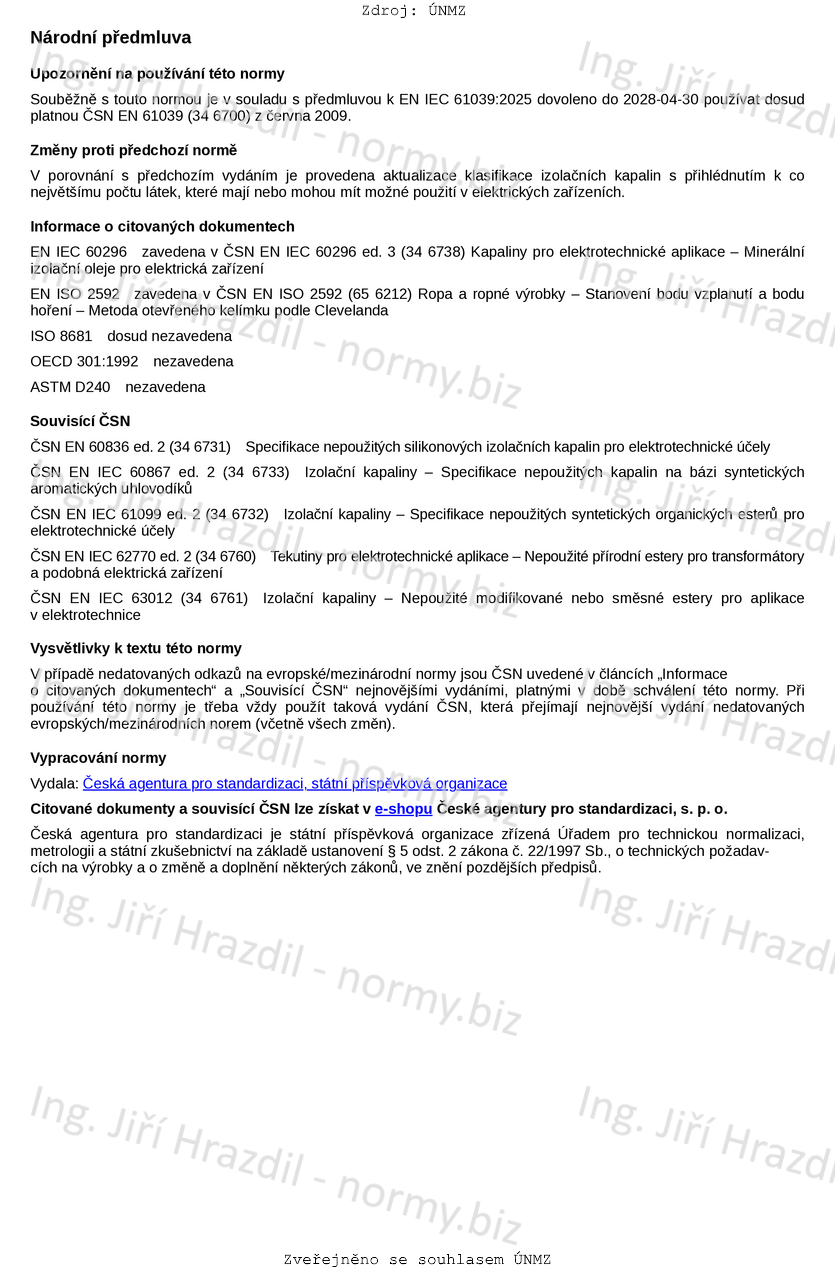 Zdroj: ÚNMZ

Národní předmluva

Upozornění na používání této normy

Souběžně s touto normou je v souladu s předmluvou k EN IEC 61039:2025 dovoleno do 2028-04-30 používat dosud platnou ČSN EN 61039 (34 6700) z června 2009.

Změny proti předchozí normě

V porovnání s předchozím vydáním je provedena aktualizace klasifikace izolačních kapalin s přihlédnutím k co největšímu počtu látek, které mají nebo mohou mít možné použití v elektrických zařízeních.

Informace o citovaných dokumentech

EN IEC 60296 zavedena v ČSN EN IEC 60296 ed. 3 (34 6738) Kapaliny pro elektrotechnické aplikace – Minerální izolační oleje pro elektrická zařízení

EN ISO 2592 zavedena v ČSN EN ISO 2592 (65 6212) Ropa a ropné výrobky – Stanovení bodu vzplanutí a bodu hoření – Metoda otevřeného kelímku podle Clevelanda

ISO 8681 dosud nezavedena

OECD 301:1992 nezavedena

ASTM D240 nezavedena

Souvisící ČSN

ČSN EN 60836 ed. 2 (34 6731) Specifikace nepoužitých silikonových izolačních kapalin pro elektrotechnické účely

ČSN EN IEC 60867 ed. 2 (34 6733) Izolační kapaliny – Specifikace nepoužitých kapalin na bázi syntetických aromatických uhlovodíků

ČSN EN IEC 61099 ed. 2 (34 6732) Izolační kapaliny – Specifikace nepoužitých syntetických organických esterů pro elektrotechnické účely

ČSN EN IEC 62770 ed. 2 (34 6760) Tekutiny pro elektrotechnické aplikace – Nepoužité přírodní estery pro transformátory a podobná elektrická zařízení

ČSN EN IEC 63012 (34 6761) Izolační kapaliny – Nepoužité modifikované nebo směsné estery pro aplikace v elektrotechnice

Vysvětlivky k textu této normy

V případě nedatovaných odkazů na evropské/mezinárodní normy jsou ČSN uvedené v článcích „Informace o citovaných dokumentech“ a „Souvisící ČSN“ nejnovějšími vydáními, platnými v době schválení této normy. Při používání této normy je třeba vždy použít taková vydání ČSN, která přejímají nejnovější vydání nedatovaných evropských/mezinárodních norem (včetně všech změn).

Vypracování normy

Vydala: Česká agentura pro standardizaci, státní příspěvková organizace

Citované dokumenty a souvisící ČSN lze získat v e-shopu České agentury pro standardizaci, s. p. o.

Česká agentura pro standardizaci je státní příspěvková organizace zřízená Úřadem pro technickou normalizaci, metrologii a státní zkušebnictví na základě ustanovení § 5 odst. 2 zákona č. 22/1997 Sb., o technických požadavcích na výrobky a o změně a doplnění některých zákonů, ve znění pozdějších předpisů.

Ing. Jiří Hrazdil - normy.biz

Zveřejněno se souhlasem ÚNMZ